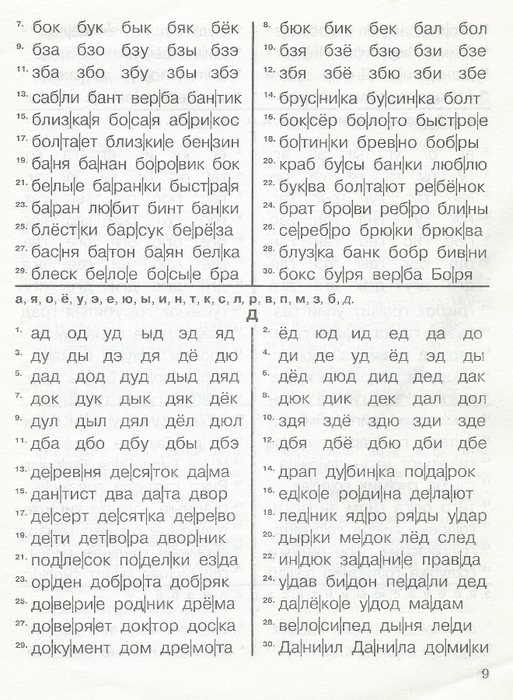 7. бок бук бык бяк бёк

9. бза бзо бзу бзы бзэ

11. зба збо збу збы збэ

13. саб|ли бант вер|ба бан|тик

15. близ|ка|я бо|са|я аб|ри|кос

17. бол|та|ет близ|ки|е бен|зин

19. ба|ня ба|нан бо|ро|вик бок

21. бе|лы|е ба|ран|ки быст|ра|я

23. ба|ран лю|бит бинт бан|ки

25. блёст|ки бар|сук бе|рё|за

27. бас|ня ба|тон ба|ян бел|ка

29. блеск бе|ло|е бо|сы|е бра

8. бюк бик бек бал бол

10. бзя бзё бзю бзи бзе

12. збя збё збю зби збе

14. брус|ни|ка бу|син|ка болт

16. бок|сёр бо|ло|то быст|ро|е

18. бо|тин|ки брев|но боб|ры

20. краб бу|сы бан|ки люб|лю

22. бук|ва бол|та|ют ре|бё|нок

24. брат бро|ви реб|ро бли|ны

26. се|реб|ро брю|ки брюк|ва

28. блуз|ка банк бобр бив|ни

30. бокс бу|ря вер|ба Бо|ря

а, я, о, ё, у, э, е, ю, ы, и, н, т, к, с, л, р, в, п, м, з, б, д.

Д

1. ад од уд ыд эд яд

3. ду ды дэ дя дё дю

5. дад дод дуд дыд дяд

7. док дук дык дяк дёк

9. дул дыл дял дёл дюл

11. дба дбо дбу дбы дбэ

13. де|рев|ня де|ся|ток да|ма

15. дан|тист два да|та двор

17. де|серт де|сят|ка де|ре|во

19. де|ти дет|во|ра двор|ник

21. под|ле|сок по|дел|ки ез|да

23. ор|ден доб|ро|та доб|ряк

25. до|ве|ри|е род|ник дрё|ма

27. до|ве|ря|ет док|тор дос|ка

29. до|ку|мент дом дре|мо|та

2. ёд юд ид ед да до

4. ди де уд ёд эд ды

6. дёд дюд дид дед дак

8. дюк дик дек дал дол

10. здя здё здю зди зде

12. дбя дбё дбю дби дбе

14. драп ду|бин|ка по|да|рок

16. ед|ко|е ро|ди|на де|ла|ют

18. лед|ник яд|ро ря|ды у|дар

20. дыр|ки ме|док лёд след

22. ин|дюк за|да|ни|е прав|да

24. у|дав би|дон пе|да|ли дед

26. да|лё|ко|е у|дод ма|дам

28. ве|ло|си|пед ды|ня ле|ди

30. Да|ни|ил Да|ни|ла до|ми|ки

9